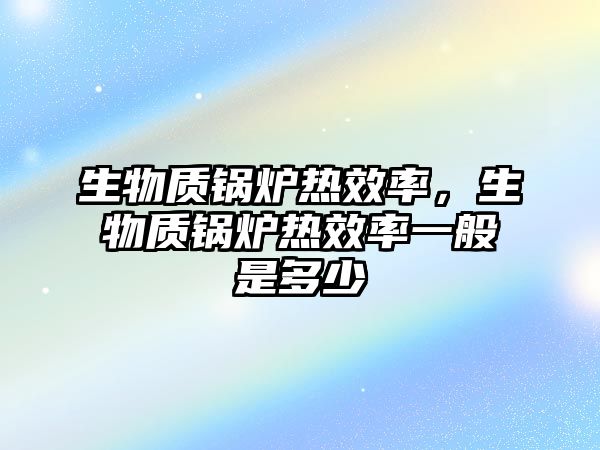 生物质锅炉热效率，生物质锅炉热效率一般是多少